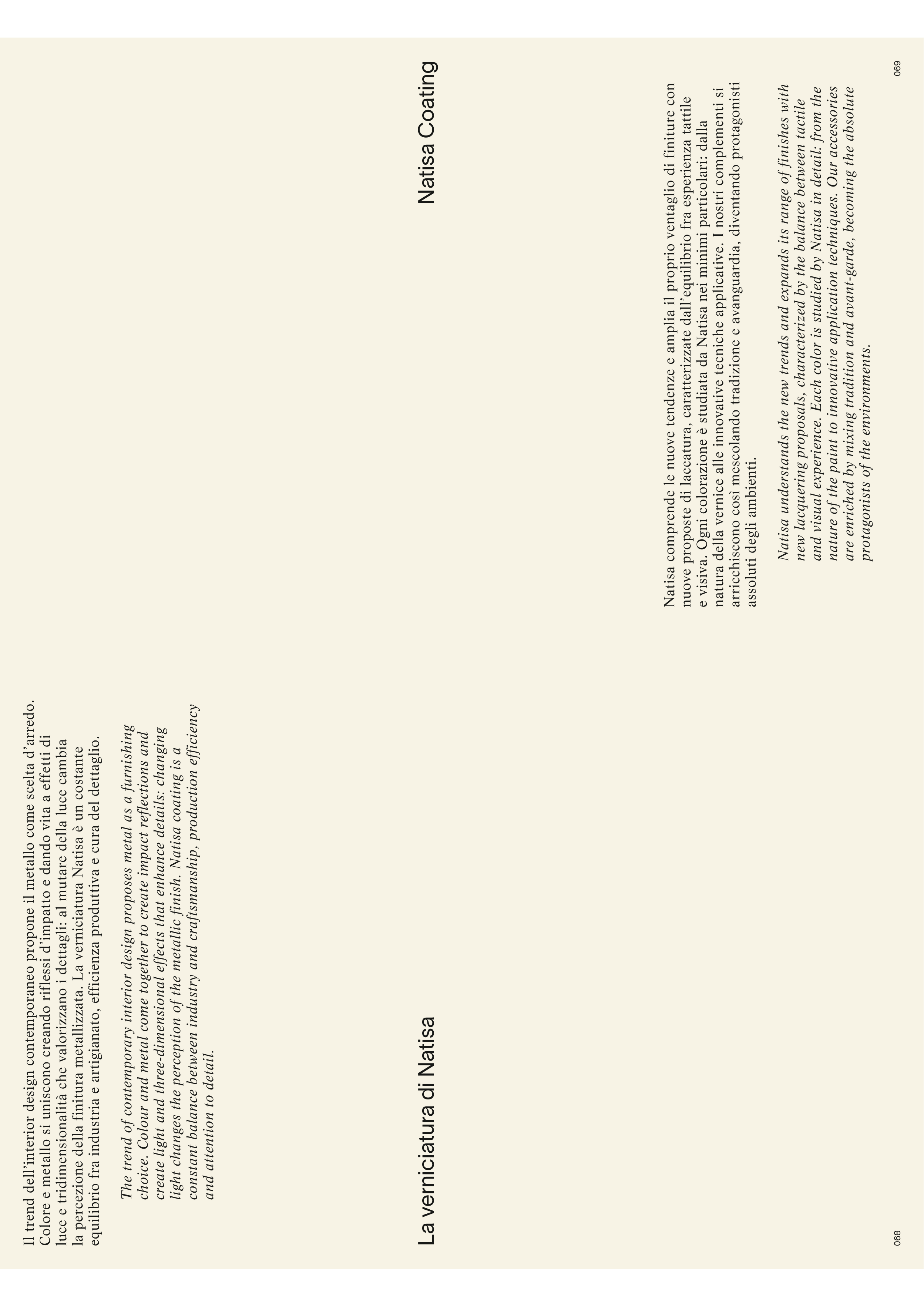 Il trend dell'interior design contemporaneo propone il metallo come scelta d'arredo. Colore e metallo si uniscono creando riflessi d'impatto e dando vita a effetti di luce e tridimensionalità che valorizzano i dettagli: al mutare della luce cambia la percezione della finitura metallizzata. La verniciatura Natisa è un costante equilibrio fra industria e artigianato, efficienza produttiva e cura del dettaglio.

The trend of contemporary interior design proposes metal as a furnishing choice. Colour and metal come together to create impact reflections and create light and three-dimensional effects that enhance details: changing light changes the perception of the metallic finish. Natisa coating is a constant balance between industry and craftsmanship, production efficiency and attention to detail.

La verniciatura di Natisa

068

Natisa Coating

Natisa comprende le nuove tendenze e amplia il proprio ventaglio di finiture con nuove proposte di laccatura, caratterizzate dall'equilibrio fra esperienza tattile e visiva. Ogni colorazione è studiata da Natisa nei minimi particolari: dalla natura della vernice alle innovative tecniche applicative. I nostri complementi si arricchiscono così mescolando tradizione e avanguardia, diventando protagonisti assoluti degli ambienti.

Natisa understands the new trends and expands its range of finishes with new lacquering proposals, characterized by the balance between tactile and visual experience. Each color is studied by Natisa in detail: from the nature of the paint to innovative application techniques. Our accessories are enriched by mixing tradition and avant-garde, becoming the absolute protagonists of the environments.

069